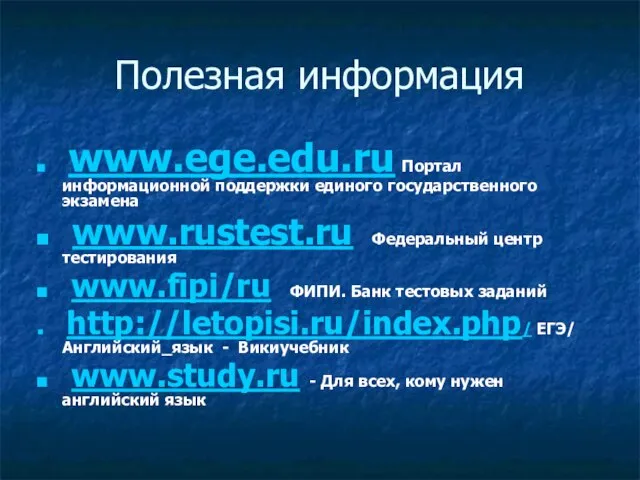 Полезная информация

www.ege.edu.ru Портал информационной поддержки единого государственного экзамена

www.rustest.ru Федеральный центр тестирования

www.fipi/ru ФИПИ. Банк тестовых заданий

http://letopisi.ru/index.php/ ЕГЭ/ Английский_язык - Викиучебник

www.study.ru - Для всех, кому нужен английский язык